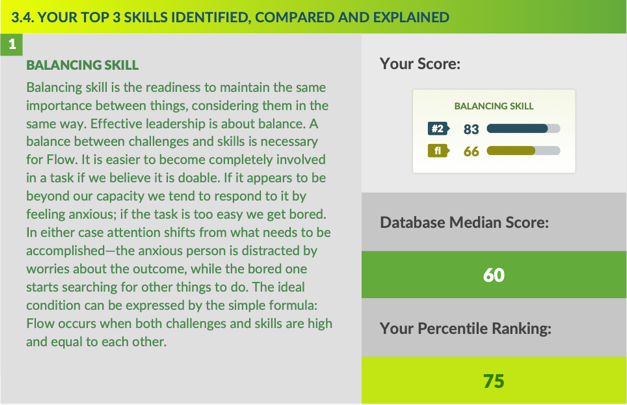 3.4. YOUR TOP 3 SKILLS IDENTIFIED, COMPARED AND EXPLAINED

1

BALANCING SKILL

Balancing skill is the readiness to maintain the same importance between things, considering them in the same way. Effective leadership is about balance. A balance between challenges and skills is necessary for Flow. It is easier to become completely involved in a task if we believe it is doable. If it appears to be beyond our capacity we tend to respond to it by feeling anxious; if the task is too easy we get bored. In either case attention shifts from what needs to be accomplished—the anxious person is distracted by worries about the outcome, while the bored one starts searching for other things to do. The ideal condition can be expressed by the simple formula: Flow occurs when both challenges and skills are high and equal to each other.

Your Score:

BALANCING SKILL

#2 83

fl 66

Database Median Score:

60

Your Percentile Ranking:

75